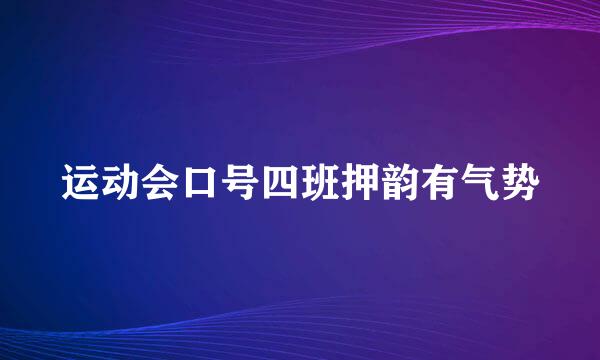 运动会口号四班押韵有气势